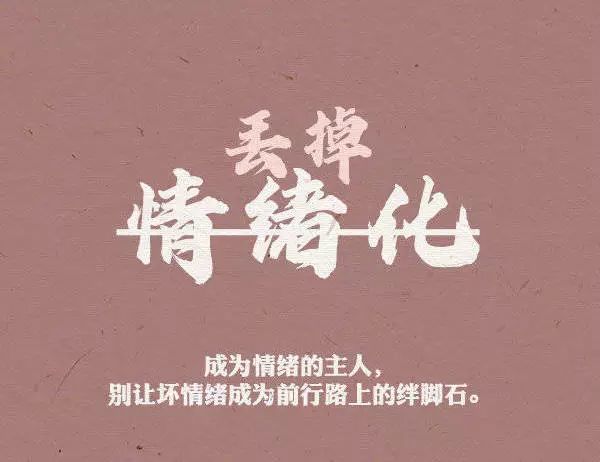 丢掉
情绪化

成为情绪的主人，
别让坏情绪成为前行路上的绊脚石。